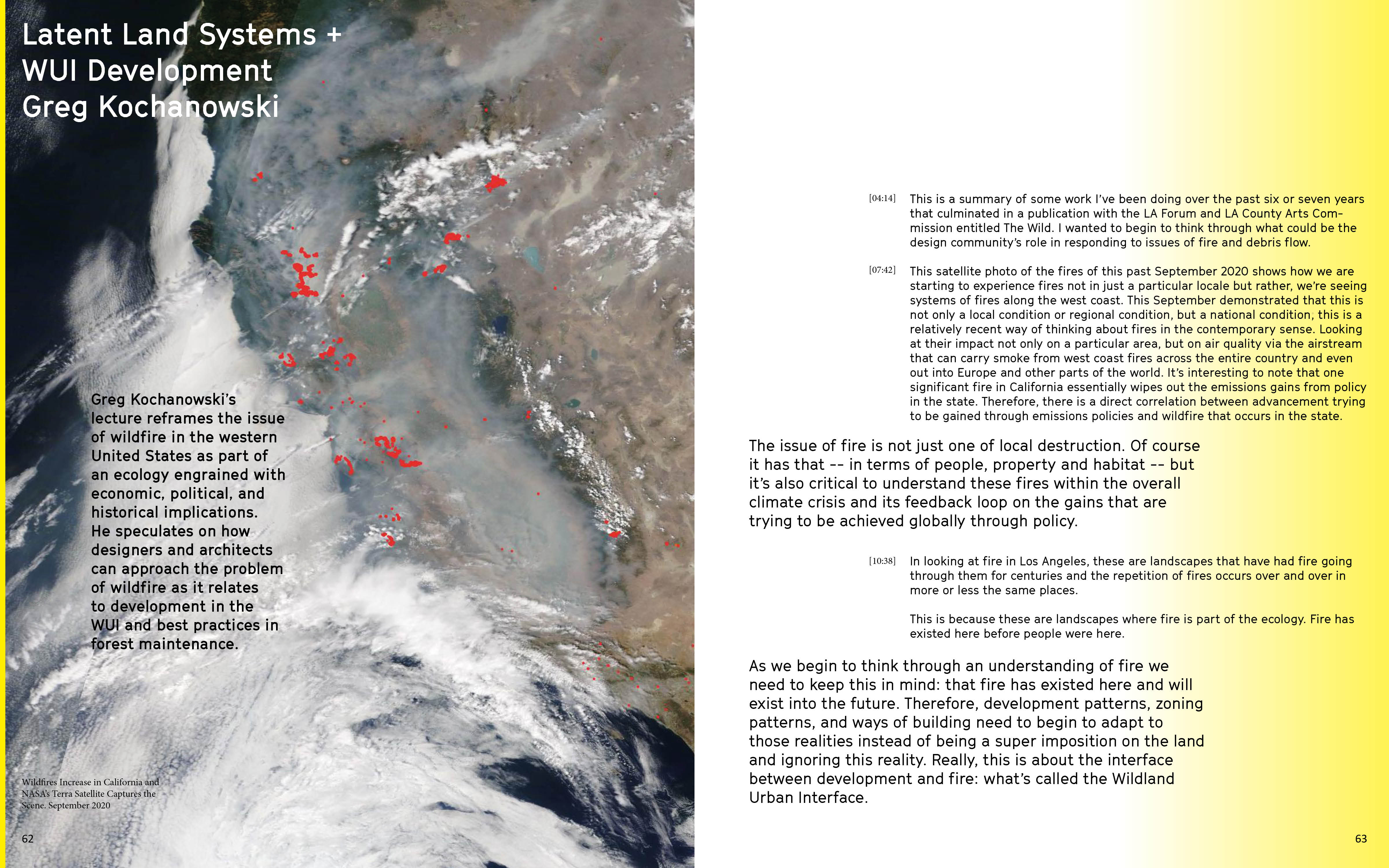 Latent Land Systems + WUI Development
Greg Kochanowski

Greg Kochanowski's lecture reframes the issue of wildfire in the western United States as part of an ecology engrained with economic, political, and historical implications. He speculates on how designers and architects can approach the problem of wildfire as it relates to development in the WUI and best practices in forest maintenance.

Wildfires Increase in California and NASA's Terra Satellite Captures the Scene. September 2020

62

[04:14] This is a summary of some work I've been doing over the past six or seven years that culminated in a publication with the LA Forum and LA County Arts Commission entitled The Wild. I wanted to begin to think through what could be the design community's role in responding to issues of fire and debris flow.

[07:42] This satellite photo of the fires of this past September 2020 shows how we are starting to experience fires not in just a particular locale but rather, we're seeing systems of fires along the west coast. This September demonstrated that this is not only a local condition or regional condition, but a national condition, this is a relatively recent way of thinking about fires in the contemporary sense. Looking at their impact not only on a particular area, but on air quality via the airstream that can carry smoke from west coast fires across the entire country and even out into Europe and other parts of the world. It's interesting to note that one significant fire in California essentially wipes out the emissions gains from policy in the state. Therefore, there is a direct correlation between advancement trying to be gained through emissions policies and wildfire that occurs in the state.

The issue of fire is not just one of local destruction. Of course it has that -- in terms of people, property and habitat -- but it's also critical to understand these fires within the overall climate crisis and its feedback loop on the gains that are trying to be achieved globally through policy.

[10:38] In looking at fire in Los Angeles, these are landscapes that have had fire going through them for centuries and the repetition of fires occurs over and over in more or less the same places.

This is because these are landscapes where fire is part of the ecology. Fire has existed here before people were here.

As we begin to think through an understanding of fire we need to keep this in mind: that fire has existed here and will exist into the future. Therefore, development patterns, zoning patterns, and ways of building need to begin to adapt to those realities instead of being a super imposition on the land and ignoring this reality. Really, this is about the interface between development and fire: what's called the Wildland Urban Interface.

63